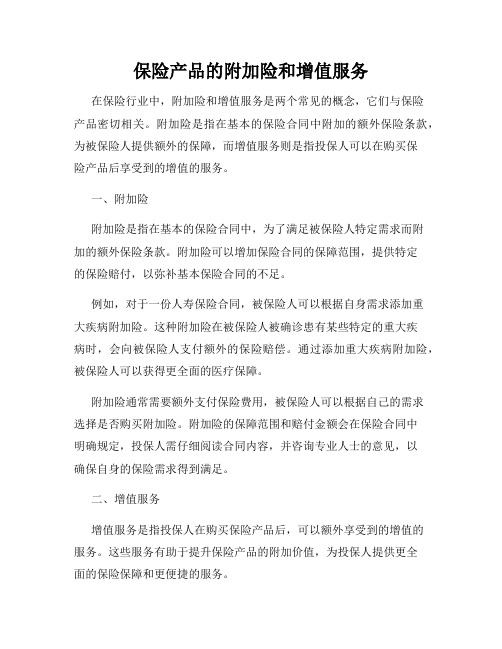 保险产品的附加险和增值服务

在保险行业中，附加险和增值服务是两个常见的概念，它们与保险产品密切相关。附加险是指在基本的保险合同中附加的额外保险条款，为被保险人提供额外的保障，而增值服务则是指投保人可以在购买保险产品后享受到的增值的服务。

一、附加险

附加险是指在基本的保险合同中，为了满足被保险人特定需求而附加的额外保险条款。附加险可以增加保险合同的保障范围，提供特定的保险赔付，以弥补基本保险合同的不足。

例如，对于一份人寿保险合同，被保险人可以根据自身需求添加重大疾病附加险。这种附加险在被保险人被确诊患有某些特定的重大疾病时，会向被保险人支付额外的保险赔偿。通过添加重大疾病附加险，被保险人可以获得更全面的医疗保障。

附加险通常需要额外支付保险费用，被保险人可以根据自己的需求选择是否购买附加险。附加险的保障范围和赔付金额会在保险合同中明确规定，投保人需仔细阅读合同内容，并咨询专业人士的意见，以确保自身的保险需求得到满足。

二、增值服务

增值服务是指投保人在购买保险产品后，可以额外享受到的增值的服务。这些服务有助于提升保险产品的附加价值，为投保人提供更全面的保险保障和更便捷的服务。